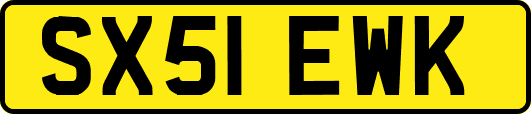 SX51 EWK